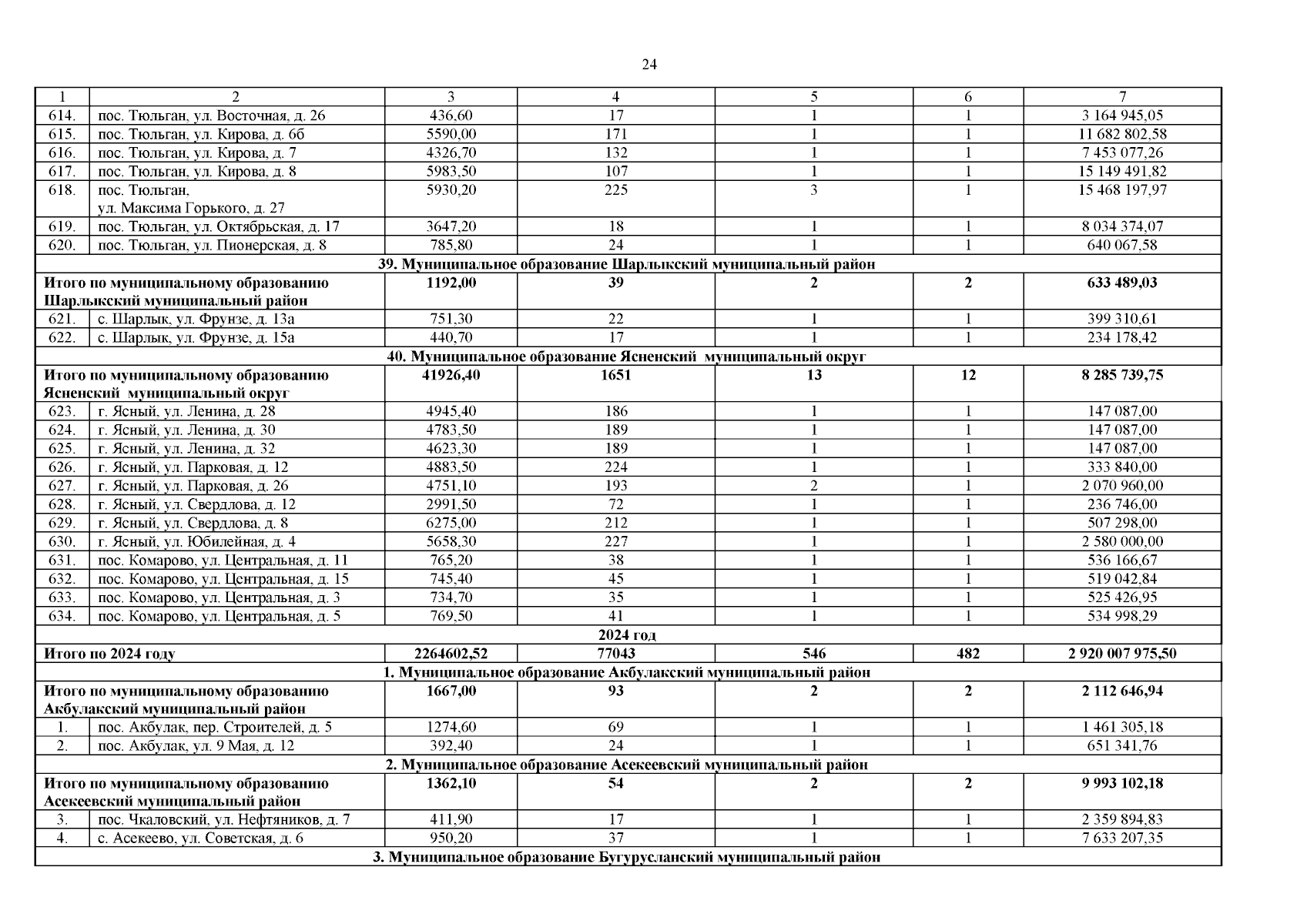 24

| 1 | 2 | 3 | 4 | 5 | 6 | 7 |
|---|---|---|---|---|---|---|
| 614. | пос. Тюльган, ул. Восточная, д. 26 | 436,60 | 17 | 1 | 1 | 3 164 945,05 |
| 615. | пос. Тюльган, ул. Кирова, д. 6б | 5590,00 | 171 | 1 | 1 | 11 682 802,58 |
| 616. | пос. Тюльган, ул. Кирова, д. 7 | 4326,70 | 132 | 1 | 1 | 7 453 077,26 |
| 617. | пос. Тюльган, ул. Кирова, д. 8 | 5983,50 | 107 | 1 | 1 | 15 149 491,82 |
| 618. | пос. Тюльган, ул. Максима Горького, д. 27 | 5930,20 | 225 | 3 | 1 | 15 468 197,97 |
| 619. | пос. Тюльган, ул. Октябрьская, д. 17 | 3647,20 | 18 | 1 | 1 | 8 034 374,07 |
| 620. | пос. Тюльган, ул. Пионерская, д. 8 | 785,80 | 24 | 1 | 1 | 640 067,58 |
| 39. Муниципальное образование Шарлыкский муниципальный район | | | | | | |
| Итого по муниципальному образованию Шарлыкский муниципальный район | | 1192,00 | 39 | 2 | 2 | 633 489,03 |
| 621. | с. Шарлык, ул. Фрунзе, д. 13а | 751,30 | 22 | 1 | 1 | 399 310,61 |
| 622. | с. Шарлык, ул. Фрунзе, д. 15а | 440,70 | 17 | 1 | 1 | 234 178,42 |
| 40. Муниципальное образование Ясненский муниципальный округ | | | | | | |
| Итого по муниципальному образованию Ясненский муниципальный округ | | 41926,40 | 1651 | 13 | 12 | 8 285 739,75 |
| 623. | г. Ясный, ул. Ленина, д. 28 | 4945,40 | 186 | 1 | 1 | 147 087,00 |
| 624. | г. Ясный, ул. Ленина, д. 30 | 4783,50 | 189 | 1 | 1 | 147 087,00 |
| 625. | г. Ясный, ул. Ленина, д. 32 | 4623,30 | 189 | 1 | 1 | 147 087,00 |
| 626. | г. Ясный, ул. Парковая, д. 12 | 4883,50 | 224 | 1 | 1 | 333 840,00 |
| 627. | г. Ясный, ул. Парковая, д. 26 | 4751,10 | 193 | 2 | 1 | 2 070 960,00 |
| 628. | г. Ясный, ул. Свердлова, д. 12 | 2991,50 | 72 | 1 | 1 | 236 746,00 |
| 629. | г. Ясный, ул. Свердлова, д. 8 | 6275,00 | 212 | 1 | 1 | 507 298,00 |
| 630. | г. Ясный, ул. Юбилейная, д. 4 | 5658,30 | 227 | 1 | 1 | 2 580 000,00 |
| 631. | пос. Комарово, ул. Центральная, д. 11 | 765,20 | 38 | 1 | 1 | 536 166,67 |
| 632. | пос. Комарово, ул. Центральная, д. 15 | 745,40 | 45 | 1 | 1 | 519 042,84 |
| 633. | пос. Комарово, ул. Центральная, д. 3 | 734,70 | 35 | 1 | 1 | 525 426,95 |
| 634. | пос. Комарово, ул. Центральная, д. 5 | 769,50 | 41 | 1 | 1 | 534 998,29 |
| 2024 год | | | | | | |
| Итого по 2024 году | | 2264602,52 | 77043 | 546 | 482 | 2 920 007 975,50 |
| 1. Муниципальное образование Акбулакский муниципальный район | | | | | | |
| Итого по муниципальному образованию Акбулакский муниципальный район | | 1667,00 | 93 | 2 | 2 | 2 112 646,94 |
| 1. | пос. Акбулак, пер. Строителей, д. 5 | 1274,60 | 69 | 1 | 1 | 1 461 305,18 |
| 2. | пос. Акбулак, ул. 9 Мая, д. 12 | 392,40 | 24 | 1 | 1 | 651 341,76 |
| 2. Муниципальное образование Асекеевский муниципальный район | | | | | | |
| Итого по муниципальному образованию Асекеевский муниципальный район | | 1362,10 | 54 | 2 | 2 | 9 993 102,18 |
| 3. | пос. Чкаловский, ул. Нефтяников, д. 7 | 411,90 | 17 | 1 | 1 | 2 359 894,83 |
| 4. | с. Асекеево, ул. Советская, д. 6 | 950,20 | 37 | 1 | 1 | 7 633 207,35 |
| 3. Муниципальное образование Бугурусланский муниципальный район | | | | | | |